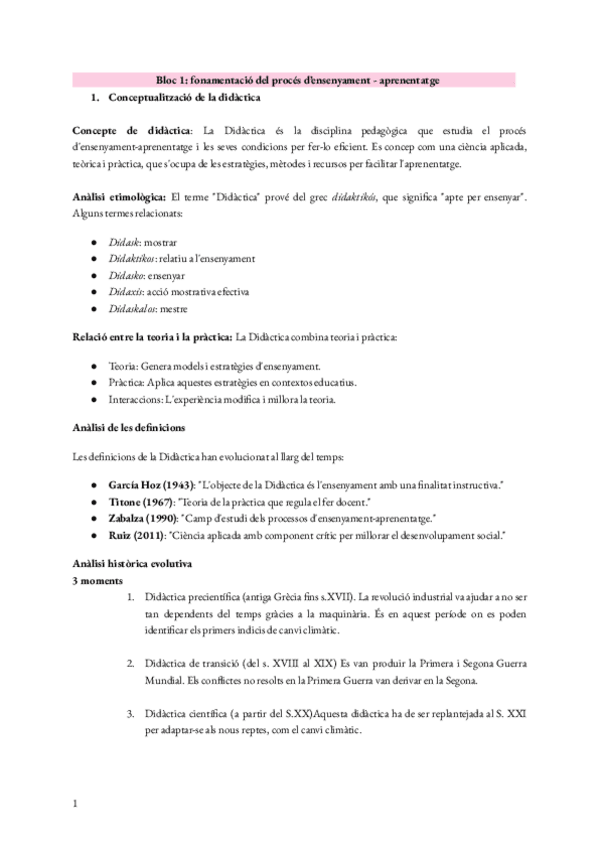 Bloc 1: fonamentació del procés d'ensenyament - aprenentatge

1. Conceptualització de la didàctica

Concepte de didàctica: La Didàctica és la disciplina pedagògica que estudia el procés d'ensenyament-aprenentatge i les seves condicions per fer-lo eficient. Es concep com una ciència aplicada, teòrica i pràctica, que s'ocupa de les estratègies, mètodes i recursos per facilitar l'aprenentatge.

Anàlisi etimològica: El terme "Didàctica" prové del grec didaktikós, que significa "apte per ensenyar". Alguns termes relacionats:

● Didask: mostrar
● Didaktikos: relatiu a l'ensenyament
● Didasko: ensenyar
● Didaxis: acció mostrativa efectiva
● Didaskalos: mestre

Relació entre la teoria i la pràctica: La Didàctica combina teoria i pràctica:

● Teoria: Genera models i estratègies d'ensenyament.
● Pràctica: Aplica aquestes estratègies en contextos educatius.
● Interaccions: L'experiència modifica i millora la teoria.

Anàlisi de les definicions

Les definicions de la Didàctica han evolucionat al llarg del temps:

● García Hoz (1943): "L'objecte de la Didàctica és l'ensenyament amb una finalitat instructiva."
● Titone (1967): "Teoria de la pràctica que regula el fer docent."
● Zabalza (1990): "Camp d'estudi dels processos d'ensenyament-aprenentatge."
● Ruiz (2011): "Ciència aplicada amb component crític per millorar el desenvolupament social."

Anàlisi històrica evolutiva
3 moments

1. Didàctica precientífica (antiga Grècia fins s.XVII). La revolució industrial va ajudar a no ser tan dependents del temps gràcies a la maquinària. És en aquest període on es poden identificar els primers indicis de canvi climàtic.

2. Didàctica de transició (del s. XVIII al XIX) Es van produir la Primera i Segona Guerra Mundial. Els conflictes no resolts en la Primera Guerra van derivar en la Segona.

3. Didàctica científica (a partir del S.XX)Aquesta didàctica ha de ser replantejada al S. XXI per adaptar-se als nous reptes, com el canvi climàtic.

1